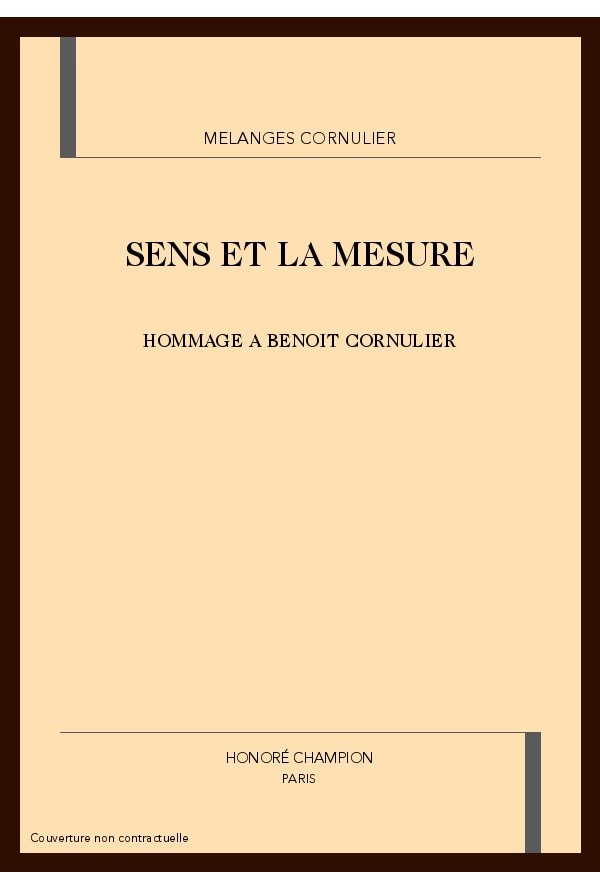 MELANGES CORNULIER

SENS ET LA MESURE

HOMMAGE A BENOIT CORNULIER

HONORÉ CHAMPION
PARIS

Couverture non contractuelle